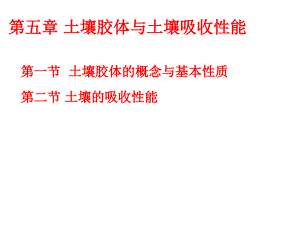 第五章 土壤胶体与土壤吸收性能

第一节 土壤胶体的概念与基本性质

第二节 土壤的吸收性能